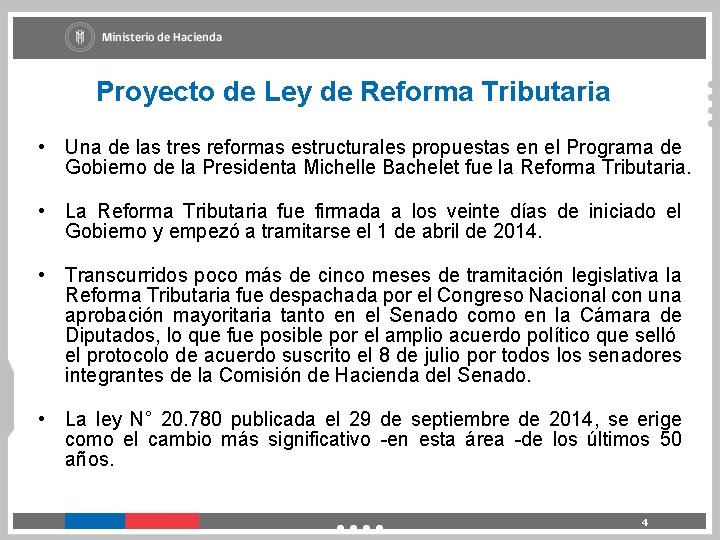 Ministerio de Hacienda

Proyecto de Ley de Reforma Tributaria

• Una de las tres reformas estructurales propuestas en el Programa de Gobierno de la Presidenta Michelle Bachelet fue la Reforma Tributaria.

• La Reforma Tributaria fue firmada a los veinte días de iniciado el Gobierno y empezó a tramitarse el 1 de abril de 2014.

• Transcurridos poco más de cinco meses de tramitación legislativa la Reforma Tributaria fue despachada por el Congreso Nacional con una aprobación mayoritaria tanto en el Senado como en la Cámara de Diputados, lo que fue posible por el amplio acuerdo político que selló el protocolo de acuerdo suscrito el 8 de julio por todos los senadores integrantes de la Comisión de Hacienda del Senado.

• La ley N° 20.780 publicada el 29 de septiembre de 2014, se erige como el cambio más significativo -en esta área -de los últimos 50 años.

4